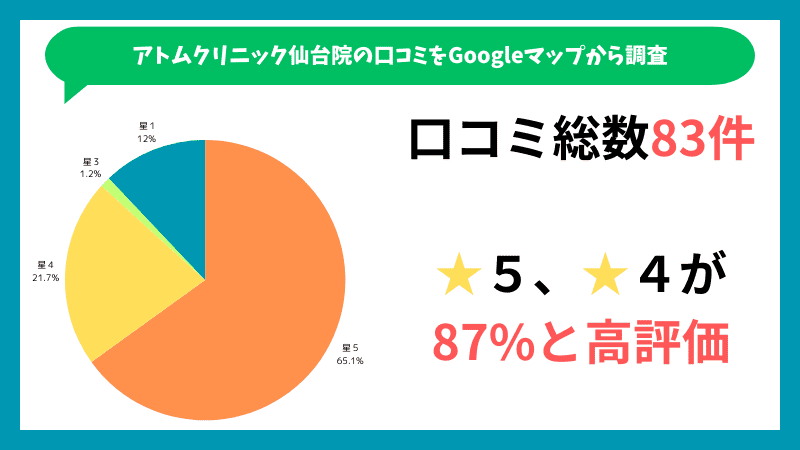 アトムクリニック仙台院の口コミをGoogleマップから調査

星1
12%

星3
1.2%

星4
21.7%

星5
65.1%

口コミ総数83件

★5、★4が
87%と高評価